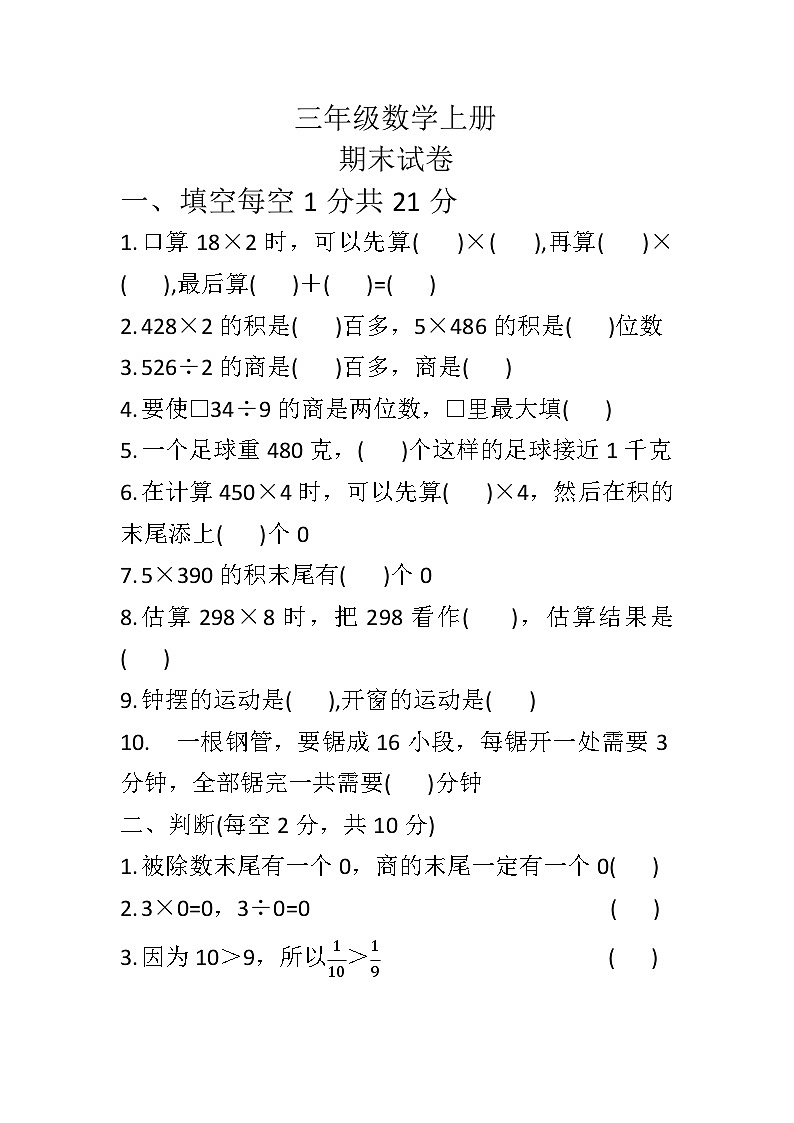 三年级数学上册
期末试卷

一、填空每空 1 分共 21 分

1. 口算 18×2 时，可以先算(　　)×(　　),再算(　　)×(　　),最后算(　　)+(　　)=(　　)

2. 428×2 的积是(　　)百多，5×486 的积是(　　)位数

3. 526÷2 的商是(　　)百多，商是(　　)

4. 要使□34÷9 的商是两位数，□里最大填(　　)

5. 一个足球重 480 克，(　　)个这样的足球接近 1 千克

6. 在计算 450×4 时，可以先算(　　)×4，然后在积的末尾添上(　　)个 0

7. 5×390 的积末尾有(　　)个 0

8. 估算 298×8 时，把 298 看作(　　)，估算结果是(　　)

9. 钟摆的运动是(　　),开窗的运动是(　　)

10.　一根钢管，要锯成 16 小段，每锯开一处需要 3 分钟，全部锯完一共需要(　　)分钟

二、判断(每空 2 分，共 10 分)

1. 被除数末尾有一个 0，商的末尾一定有一个 0(　　)

2. 3×0=0，3÷0=0　　(　　)

3. 因为 10＞9，所以$\frac{1}{10}>\frac{1}{9}$　　(　　)